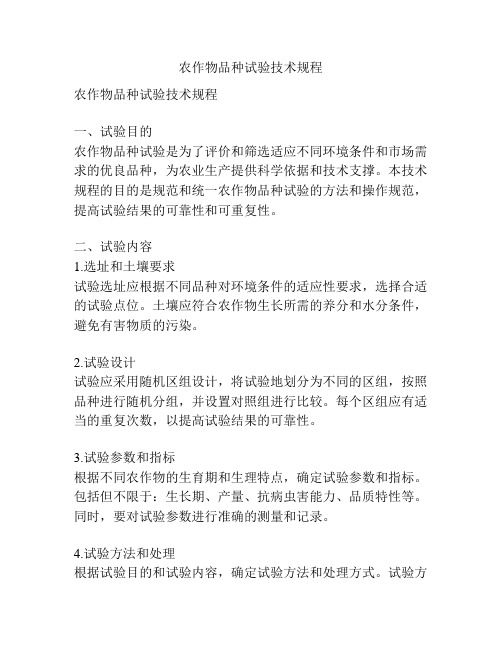 农作物品种试验技术规程

农作物品种试验技术规程

一、试验目的
农作物品种试验是为了评价和筛选适应不同环境条件和市场需求的优良品种，为农业生产提供科学依据和技术支撑。本技术规程的目的是规范和统一农作物品种试验的方法和操作规范，提高试验结果的可靠性和可重复性。

二、试验内容
1.选址和土壤要求
试验选址应根据不同品种对环境条件的适应性要求，选择合适的试验点位。土壤应符合农作物生长所需的养分和水分条件，避免有害物质的污染。

2.试验设计
试验应采用随机区组设计，将试验地划分为不同的区组，按照品种进行随机分组，并设置对照组进行比较。每个区组应有适当的重复次数，以提高试验结果的可靠性。

3.试验参数和指标
根据不同农作物的生育期和生理特点，确定试验参数和指标。包括但不限于：生长期、产量、抗病虫害能力、品质特性等。同时，要对试验参数进行准确的测量和记录。

4.试验方法和处理
根据试验目的和试验内容，确定试验方法和处理方式。试验方